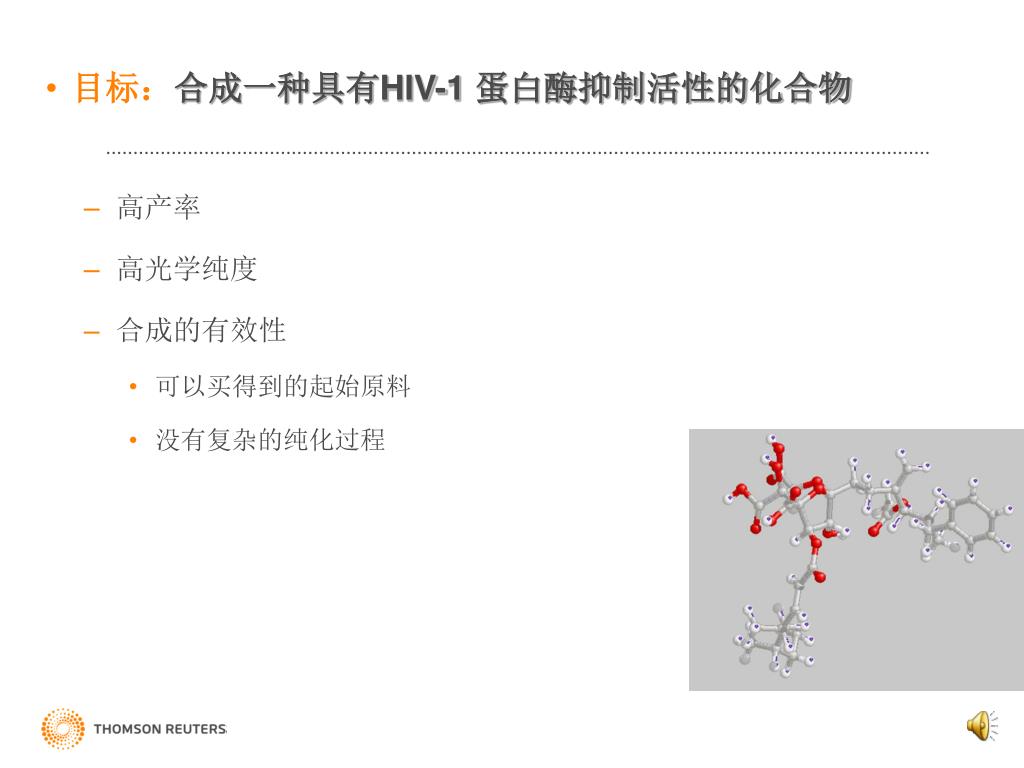 • 目标：合成一种具有HIV-1 蛋白酶抑制活性的化合物

– 高产率

– 高光学纯度

– 合成的有效性

• 可以买得到的起始原料

• 没有复杂的纯化过程

THOMSON REUTERS